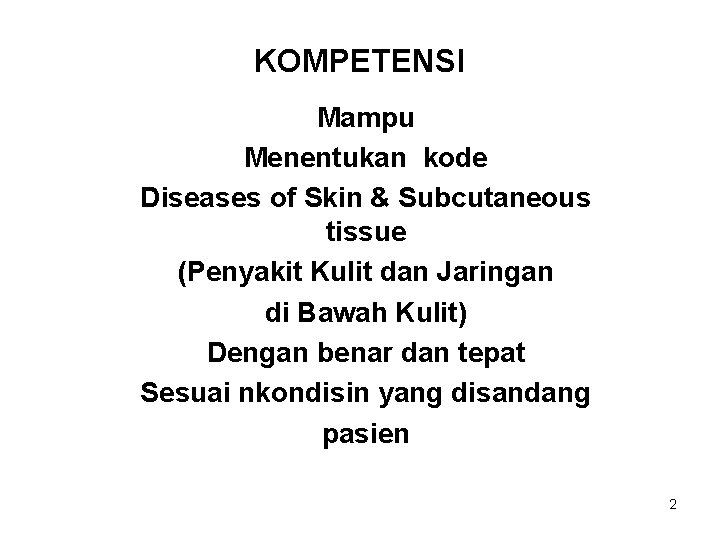 KOMPETENSI

Mampu

Menentukan kode

Diseases of Skin & Subcutaneous tissue

(Penyakit Kulit dan Jaringan di Bawah Kulit)

Dengan benar dan tepat

Sesuai nkondisin yang disandang pasien

2